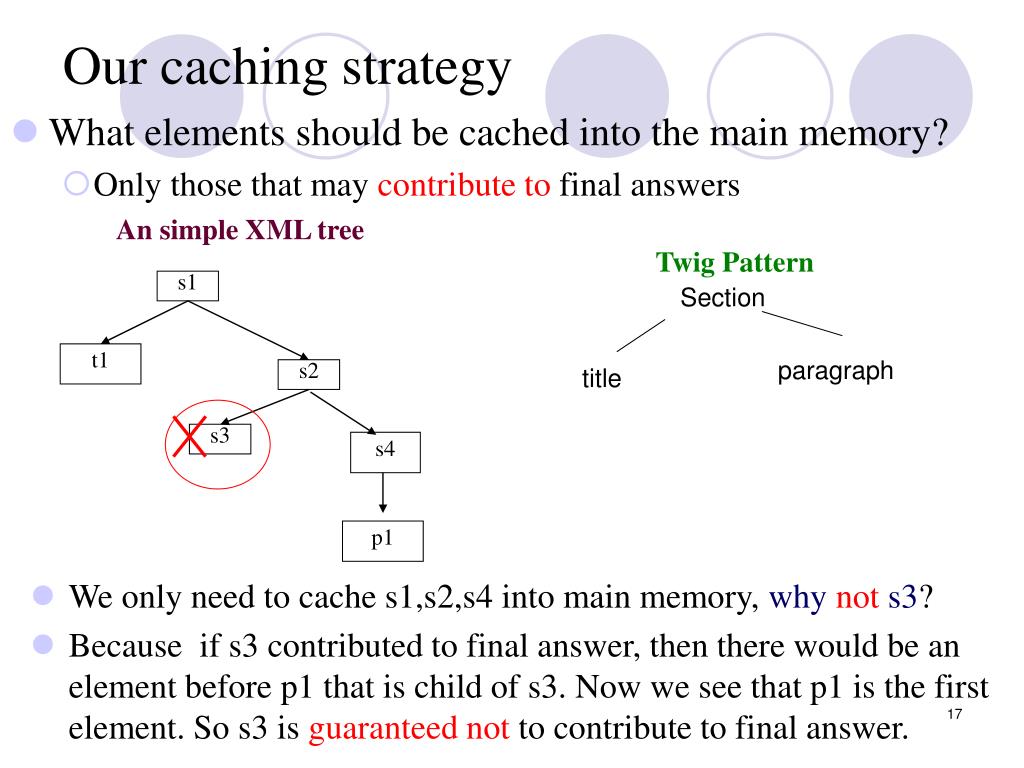 Our caching strategy

What elements should be cached into the main memory?

Only those that may contribute to final answers

An simple XML tree

s1

t1

s2

s3

s4

p1

Twig Pattern

Section

title

paragraph

We only need to cache s1,s2,s4 into main memory, why not s3?

Because if s3 contributed to final answer, then there would be an element before p1 that is child of s3. Now we see that p1 is the first element. So s3 is guaranteed not to contribute to final answer.

17